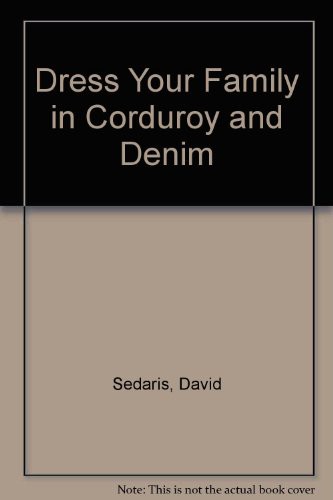 Dress Your Family in Corduroy and Denim

Sedaris, David

Note: This is not the actual book cover